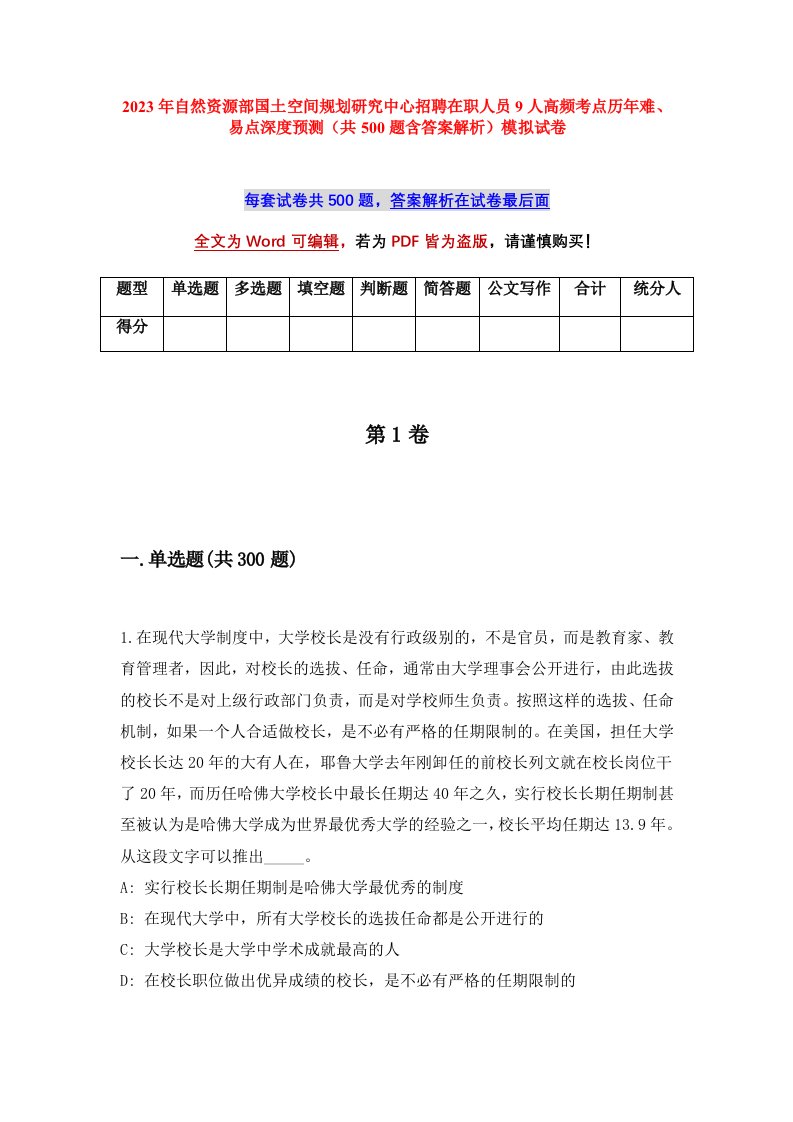 2023年自然资源部国土空间规划研究中心招聘在职人员9人高频考点历年难、易点深度预测（共500题含答案解析）模拟试卷

每套试卷共500题，答案解析在试卷最后面

全文为Word可编辑，若为PDF皆为盗版，请谨慎购买！

| 题型 | 单选题 | 多选题 | 填空题 | 判断题 | 简答题 | 公文写作 | 合计 | 统分人 |
|---|---|---|---|---|---|---|---|---|
| 得分 | | | | | | | | |

第1卷

一.单选题(共300题)

1.在现代大学制度中，大学校长是没有行政级别的，不是官员，而是教育家、教育管理者，因此，对校长的选拔、任命，通常由大学理事会公开进行，由此选拔的校长不是对上级行政部门负责，而是对学校师生负责。按照这样的选拔、任命机制，如果一个人合适做校长，是不必有严格的任期限制的。在美国，担任大学校长长达20年的大有人在，耶鲁大学去年刚卸任的前校长列文就在校长岗位干了20年，而历任哈佛大学校长中最长任期达40年之久，实行校长长期任期制甚至被认为是哈佛大学成为世界最优秀大学的经验之一，校长平均任期达13.9年。从这段文字可以推出_____。
A: 实行校长长期任期制是哈佛大学最优秀的制度
B: 在现代大学中，所有大学校长的选拔任命都是公开进行的
C: 大学校长是大学中学术成就最高的人
D: 在校长职位做出优异成绩的校长，是不必有严格的任期限制的